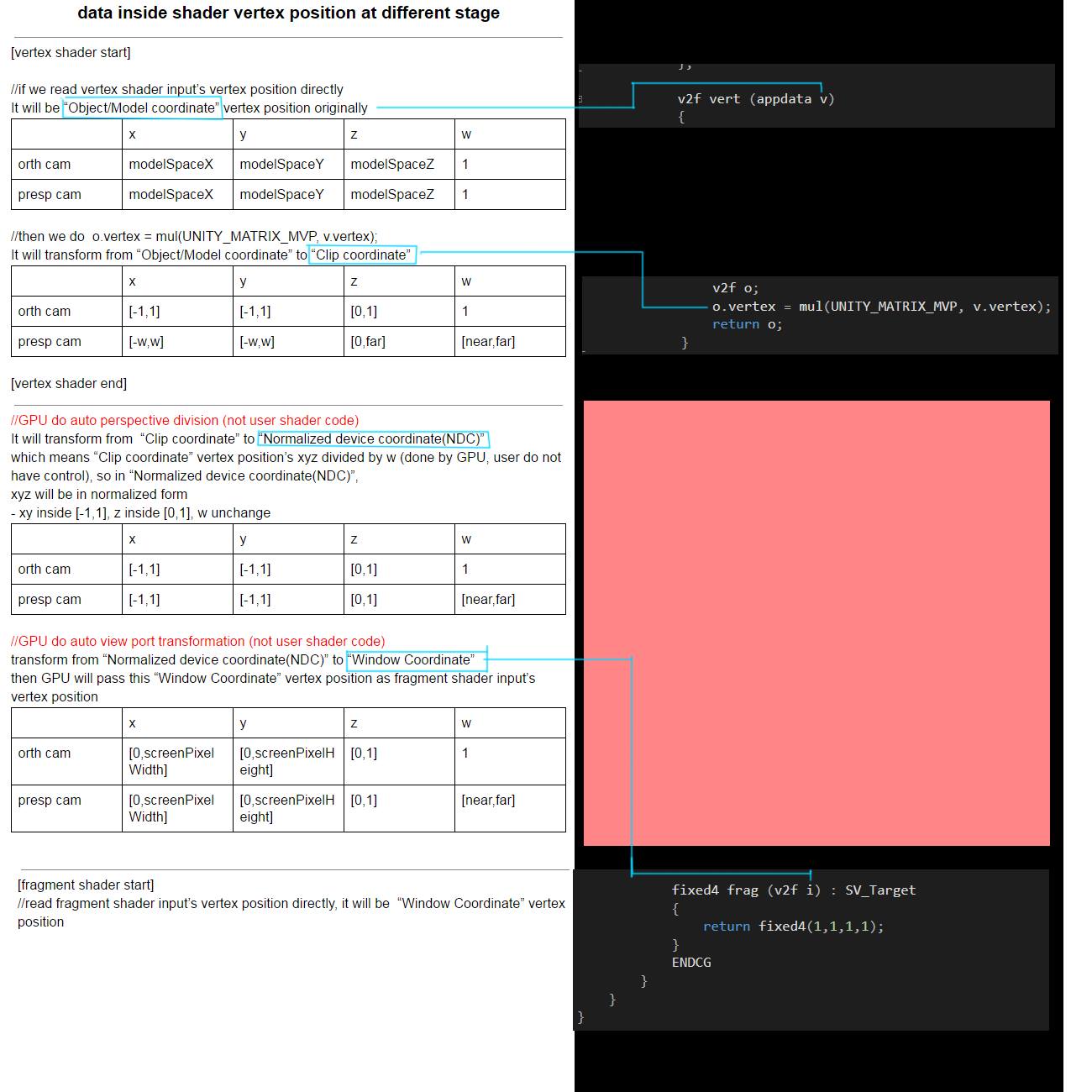 data inside shader vertex position at different stage

[vertex shader start]

//if we read vertex shader input's vertex position directly
It will be "Object/Model coordinate" vertex position originally

| | x | y | z | w |
|---|---|---|---|---|
| orth cam | modelSpaceX | modelSpaceY | modelSpaceZ | 1 |
| presp cam | modelSpaceX | modelSpaceY | modelSpaceZ | 1 |

//then we do o.vertex = mul(UNITY_MATRIX_MVP, v.vertex);
It will transform from "Object/Model coordinate" to "Clip coordinate"

| | x | y | z | w |
|---|---|---|---|---|
| orth cam | [-1,1] | [-1,1] | [0,1] | 1 |
| presp cam | [-w,w] | [-w,w] | [0,far] | [near,far] |

[vertex shader end]

//GPU do auto perspective division (not user shader code)
It will transform from "Clip coordinate" to "Normalized device coordinate(NDC)"
which means "Clip coordinate" vertex position's xyz divided by w (done by GPU, user do not have control), so in "Normalized device coordinate(NDC)",
xyz will be in normalized form
- xy inside [-1,1], z inside [0,1], w unchange

| | x | y | z | w |
|---|---|---|---|---|
| orth cam | [-1,1] | [-1,1] | [0,1] | 1 |
| presp cam | [-1,1] | [-1,1] | [0,1] | [near,far] |

//GPU do auto view port transformation (not user shader code)
transform from "Normalized device coordinate(NDC)" to "Window Coordinate"
then GPU will pass this "Window Coordinate" vertex position as fragment shader input's vertex position

| | x | y | z | w |
|---|---|---|---|---|
| orth cam | [0,screenPixelWidth] | [0,screenPixelHeight] | [0,1] | 1 |
| presp cam | [0,screenPixelWidth] | [0,screenPixelHeight] | [0,1] | [near,far] |

[fragment shader start]
//read fragment shader input's vertex position directly, it will be "Window Coordinate" vertex position

};
v2f vert (appdata v)
{

v2f o;
o.vertex = mul(UNITY_MATRIX_MVP, v.vertex);
return o;
}

fixed4 frag (v2f i) : SV_Target
{
return fixed4(1,1,1,1);
}
ENDCG
}
}
}